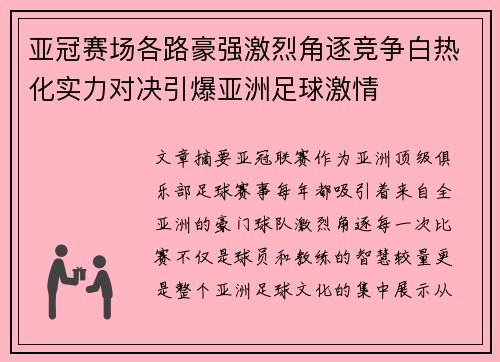 亚冠赛场各路豪强激烈角逐竞争白热化实力对决引爆亚洲足球激情

文章摘要亚冠联赛作为亚洲顶级俱乐部足球赛事每年都吸引着来自全亚洲的豪门球队激烈角逐每一次比赛不仅是球员和教练的智慧较量更是整个亚洲足球文化的集中展示从